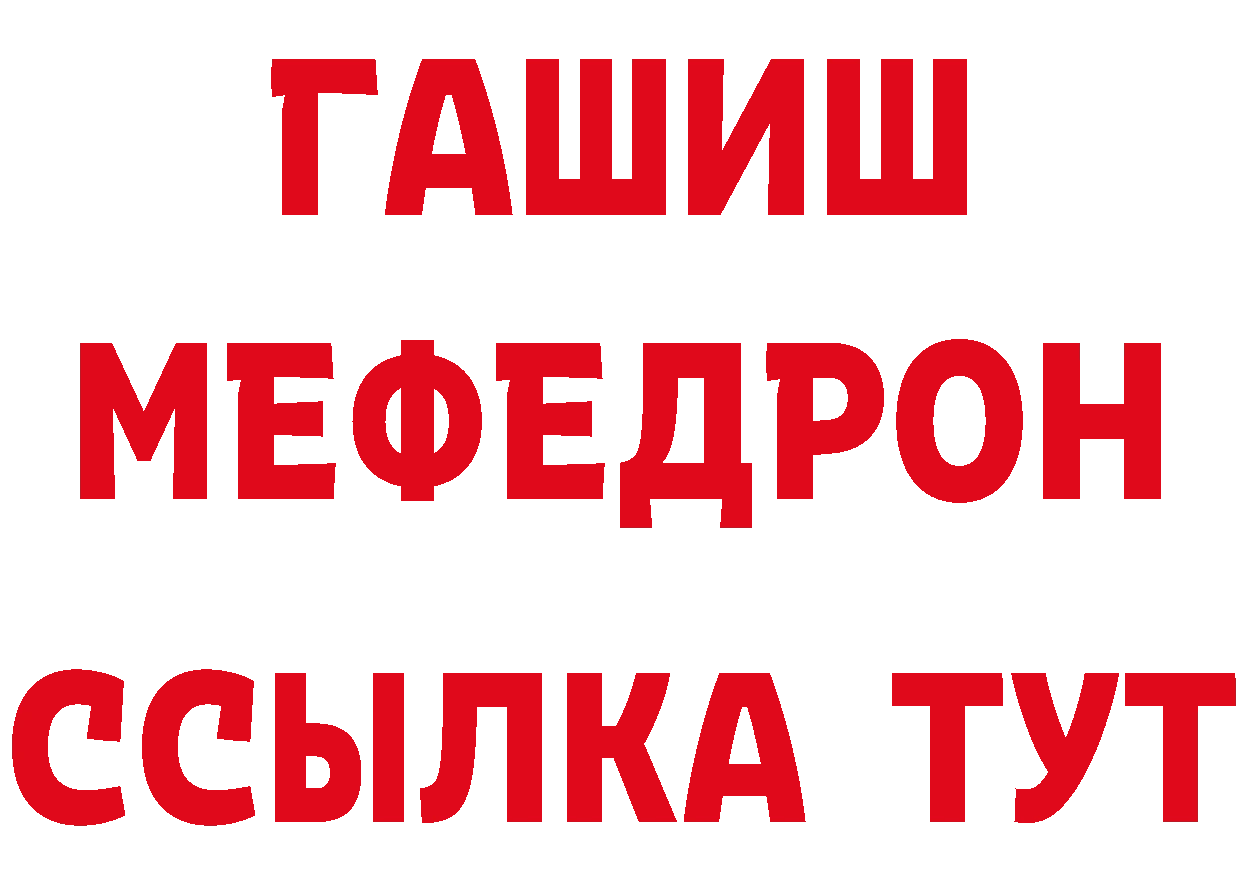 ГАШИШ
МЕФЕДРОН
ССЫЛКА ТУТ